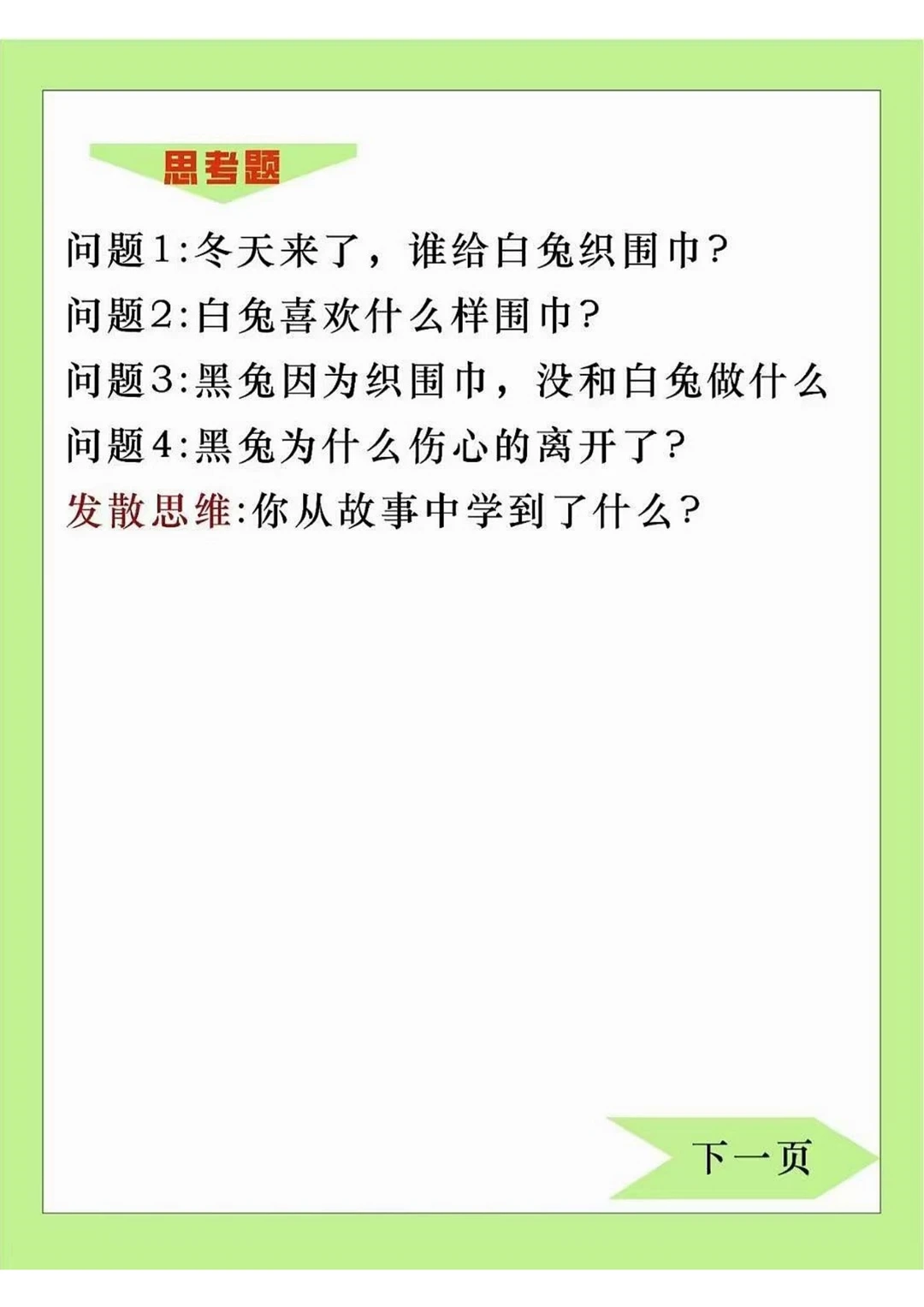 思考题

问题1:冬天来了，谁给白兔织围巾?

问题2:白兔喜欢什么样围巾?

问题3:黑兔因为织围巾，没和白兔做什么

问题4:黑兔为什么伤心的离开了?

发散思维:你从故事中学到了什么?

下一页